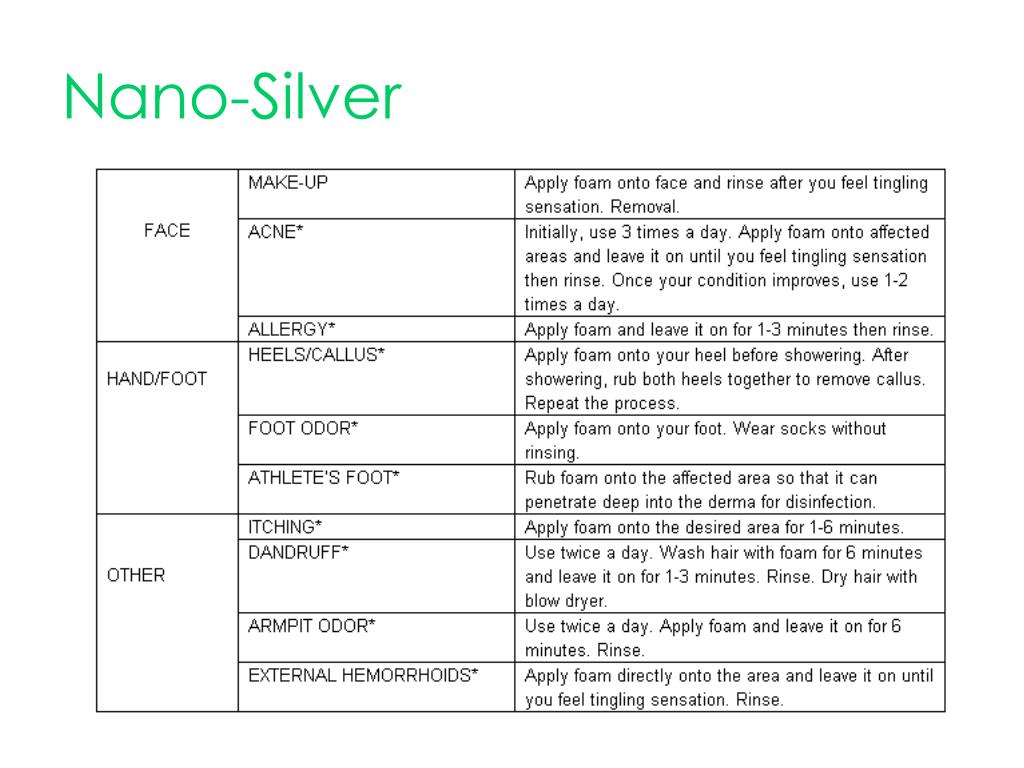 Nano-Silver

| | | |
|---|---|---|
| FACE | MAKE-UP | Apply foam onto face and rinse after you feel tingling sensation. Removal. |
| | ACNE* | Initially, use 3 times a day. Apply foam onto affected areas and leave it on until you feel tingling sensation then rinse. Once your condition improves, use 1-2 times a day. |
| | ALLERGY* | Apply foam and leave it on for 1-3 minutes then rinse. |
| HAND/FOOT | HEELS/CALLUS* | Apply foam onto your heel before showering. After showering, rub both heels together to remove callus. Repeat the process. |
| | FOOT ODOR* | Apply foam onto your foot. Wear socks without rinsing. |
| | ATHLETE'S FOOT* | Rub foam onto the affected area so that it can penetrate deep into the derma for disinfection. |
| OTHER | ITCHING* | Apply foam onto the desired area for 1-6 minutes. |
| | DANDRUFF* | Use twice a day. Wash hair with foam for 6 minutes and leave it on for 1-3 minutes. Rinse. Dry hair with blow dryer. |
| | ARMPIT ODOR* | Use twice a day. Apply foam and leave it on for 6 minutes. Rinse. |
| | EXTERNAL HEMORRHOIDS* | Apply foam directly onto the area and leave it on until you feel tingling sensation. Rinse. |